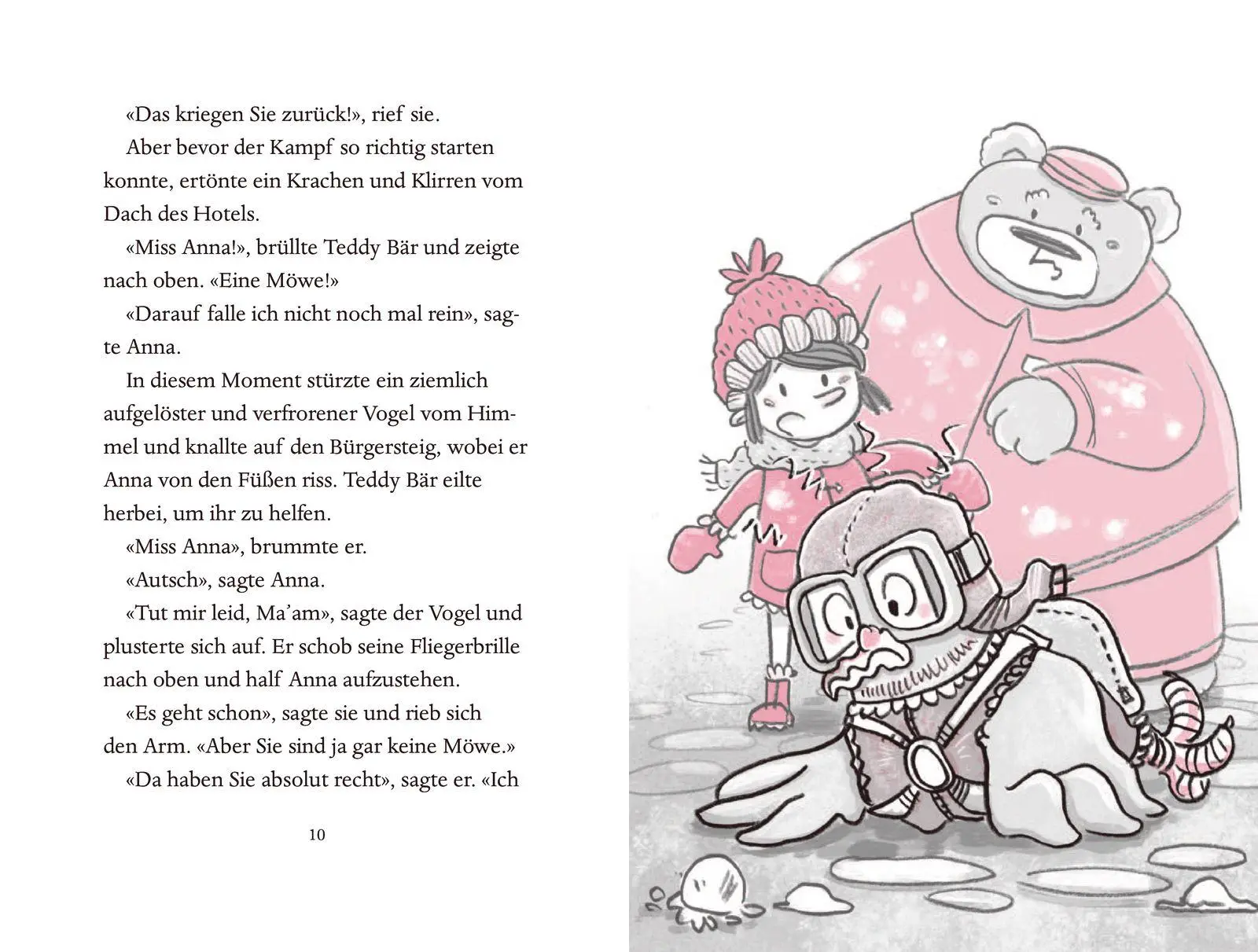 «Das kriegen Sie zurück!», rief sie.

Aber bevor der Kampf so richtig starten konnte, ertönte ein Krachen und Klirren vom Dach des Hotels.

«Miss Anna!», brüllte Teddy Bär und zeigte nach oben. «Eine Möwe!»

«Darauf falle ich nicht noch mal rein», sagte Anna.

In diesem Moment stürzte ein ziemlich aufgelöster und verfrorener Vogel vom Himmel und knallte auf den Bürgersteig, wobei er Anna von den Füßen riss. Teddy Bär eilte herbei, um ihr zu helfen.

«Miss Anna», brummte er.

«Autsch», sagte Anna.

«Tut mir leid, Ma'am», sagte der Vogel und plusterte sich auf. Er schob seine Fliegerbrille nach oben und half Anna aufzustehen.

«Es geht schon», sagte sie und rieb sich den Arm. «Aber Sie sind ja gar keine Möwe.»

«Da haben Sie absolut recht», sagte er. «Ich

10